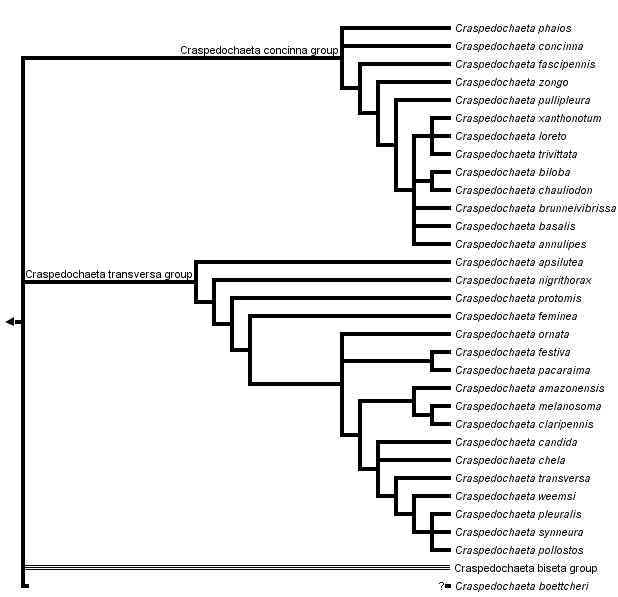 Craspedochaeta concinna group
Craspedochaeta phaios
Craspedochaeta concinna
Craspedochaeta fascipennis
Craspedochaeta zongo
Craspedochaeta pullipleura
Craspedochaeta xanthonotum
Craspedochaeta loreto
Craspedochaeta trivittata
Craspedochaeta biloba
Craspedochaeta chauliodon
Craspedochaeta brunneivibrissa
Craspedochaeta basalis
Craspedochaeta annulipes
Craspedochaeta transversa group
Craspedochaeta apsilutea
Craspedochaeta nigrithorax
Craspedochaeta protomis
Craspedochaeta feminea
Craspedochaeta ornata
Craspedochaeta festiva
Craspedochaeta pacaraima
Craspedochaeta amazonensis
Craspedochaeta melanosoma
Craspedochaeta claripennis
Craspedochaeta candida
Craspedochaeta chela
Craspedochaeta transversa
Craspedochaeta weemsi
Craspedochaeta pleuralis
Craspedochaeta synneura
Craspedochaeta pollostos
Craspedochaeta biseta group
? Craspedochaeta boettcheri